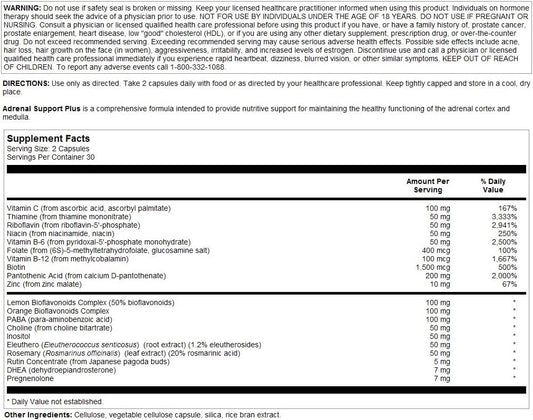 WARNING: Do not use if safety seal is broken or missing. Keep your licensed healthcare practitioner informed when using this product. Individuals on hormone therapy should seek the advice of a physician prior to use. NOT FOR USE BY INDIVIDUALS UNDER THE AGE OF 18 YEARS. DO NOT USE IF PREGNANT OR NURSING. Consult a physician or licensed qualified health care professional before using this product if you have, or have a family history of, prostate cancer, prostate enlargement, heart disease, low "good" cholesterol (HDL), or if you are using any other dietary supplement, prescription drug, or over-the-counter drug. Do not exceed recommended serving. Exceeding recommended serving may cause serious adverse health effects. Possible side effects include acne, hair loss, hair growth on the face (in women), aggressiveness, irritability, and increased levels of estrogen. Discontinue use and call a physician or licensed qualified health care professional immediately if you experience rapid heartbeat, dizziness, blurred vision, or other similar symptoms. KEEP OUT OF REACH OF CHILDREN. To report any adverse events call 1-800-332-1088.

DIRECTIONS: Use only as directed. Take 2 capsules daily with food or as directed by your healthcare professional. Keep tightly capped and store in a cool, dry place.

Adrenal Support Plus is a comprehensive formula intended to provide nutritive support for maintaining the healthy functioning of the adrenal cortex and medulla.

Supplement Facts
Serving Size: 2 Capsules
Servings Per Container 30

| | Amount Per Serving | % Daily Value |
|---|---|---|
| Vitamin C (from ascorbic acid, ascorbyl palmitate) | 100 mg | 167% |
| Thiamine (from thiamine mononitrate) | 50 mg | 3,333% |
| Riboflavin (from riboflavin-5'-phosphate) | 50 mg | 2,941% |
| Niacin (from niacinamide, niacin) | 50 mg | 250% |
| Vitamin B-6 (from pyridoxal-5'-phosphate monohydrate) | 50 mg | 2,500% |
| Folate (from (6S)-5-methyltetrahydrofolate, glucosamine salt) | 400 mcg | 100% |
| Vitamin B-12 (from methylcobalamin) | 100 mcg | 1,667% |
| Biotin | 1,500 mcg | 500% |
| Pantothenic Acid (from calcium D-pantothenate) | 200 mg | 2,000% |
| Zinc (from zinc malate) | 10 mg | 67% |
| Lemon Bioflavonoids Complex (50% bioflavonoids) | 100 mg | * |
| Orange Bioflavonoids Complex | 100 mg | * |
| PABA (para-aminobenzoic acid) | 100 mg | * |
| Choline (from choline bitartrate) | 50 mg | * |
| Inositol | 50 mg | * |
| Eleuthero (Eleutherococcus senticosus) (root extract) (1.2% eleutherosides) | 50 mg | * |
| Rosemary (Rosmarinus officinalis) (leaf extract) (20% rosmarinic acid) | 50 mg | * |
| Rutin Concentrate (from Japanese pagoda buds) | 5 mg | * |
| DHEA (dehydroepiandrosterone) | 7 mg | * |
| Pregnenolone | 7 mg | * |

* Daily Value not established.

Other Ingredients: Cellulose, vegetable cellulose capsule, silica, rice bran extract.